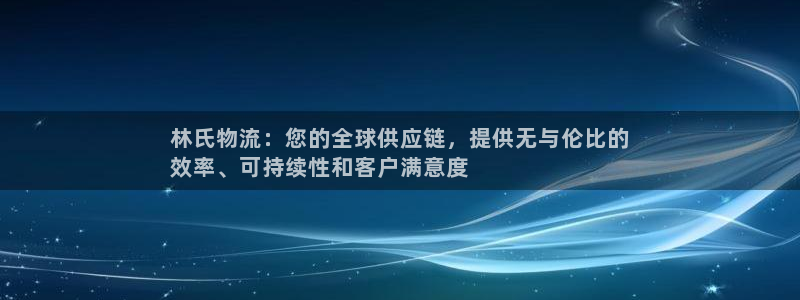 林氏物流：您的全球供应链，提供无与伦比的效率、可持续性和客户满意度